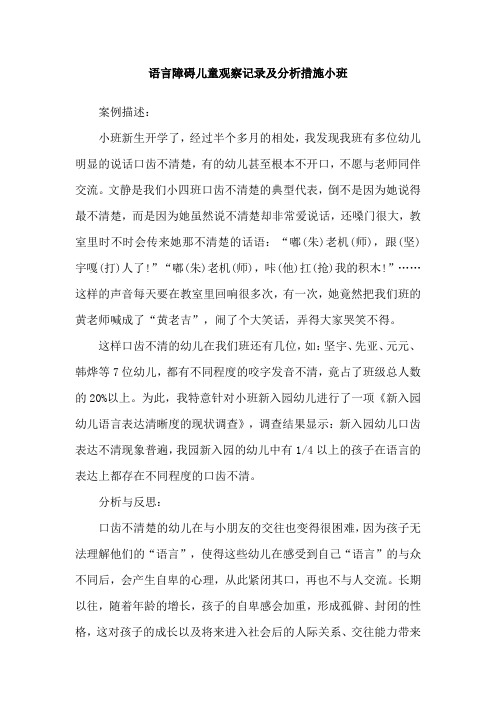 语言障碍儿童观察记录及分析措施小班

案例描述：

小班新生开学了，经过半个多月的相处，我发现我班有多位幼儿明显的说话口齿不清楚，有的幼儿甚至根本不开口，不愿与老师同伴交流。文静是我们小四班口齿不清楚的典型代表，倒不是因为她说得最不清楚，而是因为她虽然说不清楚却非常爱说话，还嗓门很大，教室里时不时会传来她那不清楚的话语：“嘟(朱)老机(师)，跟(坚)宇嘎(打)人了!”“嘟(朱)老机(师)，咔(他)扛(抢)我的积木!”……这样的声音每天要在教室里回响很多次，有一次，她竟然把我们班的黄老师喊成了“黄老吉”，闹了个大笑话，弄得大家哭笑不得。

这样口齿不清的幼儿在我们班还有几位，如：坚宇、先亚、元元、韩烨等7位幼儿，都有不同程度的咬字发音不清，竟占了班级总人数的20%以上。为此，我特意针对小班新入园幼儿进行了一项《新入园幼儿语言表达清晰度的现状调查》，调查结果显示：新入园幼儿口齿表达不清现象普遍，我园新入园的幼儿中有1/4以上的孩子在语言的表达上都存在不同程度的口齿不清。

分析与反思：

口齿不清楚的幼儿在与小朋友的交往也变得很困难，因为孩子无法理解他们的“语言”，使得这些幼儿在感受到自己“语言”的与众不同后，会产生自卑的心理，从此紧闭其口，再也不与人交流。长期以往，随着年龄的增长，孩子的自卑感会加重，形成孤僻、封闭的性格，这对孩子的成长以及将来进入社会后的人际关系、交往能力带来